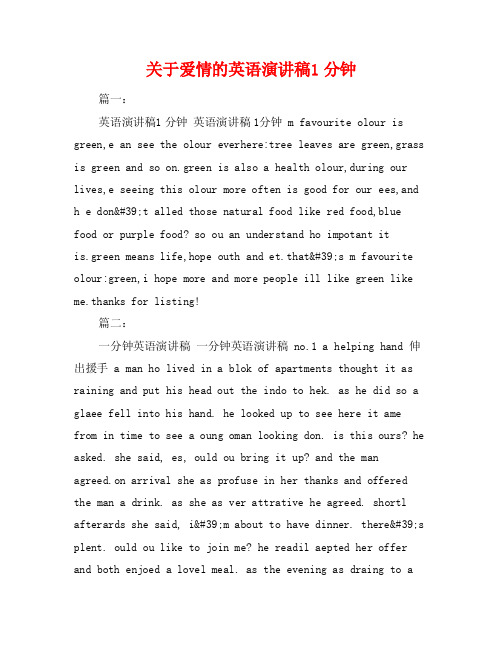 关于爱情的英语演讲稿1 分钟

篇一：

英语演讲稿1 分钟 英语演讲稿 1分钟 m favourite olour is green,e an see the olour everhere:tree leaves are green,grass is green and so on.green is also a health olour,during our lives,e seeing this olour more often is good for our ees,and h e don&#39;t alled those natural food like red food,blue food or purple food? so ou an understand ho impotant it is.green means life,hope outh and et.that&#39;s m favourite olour:green,i hope more and more people ill like green like me.thanks for listing!

篇二：

一分钟英语演讲稿 一分钟英语演讲稿 no.1 a helping hand 伸出援手 a man ho lived in a blok of apartments thought it as raining and put his head out the indo to hek. as he did so a glaee fell into his hand. he looked up to see here it ame from in time to see a oung oman looking don. is this ours? he asked. she said, es, ould ou bring it up? and the man agreed.on arrival she as profuse in her thanks and offered the man a drink. as she as ver attrative he agreed. shortl afterards she said, i&#39;m about to have dinner. there&#39;s plent. ould ou like to join me? he readil aepted her offer and both enjoed a lovel meal. as the evening as draing to a